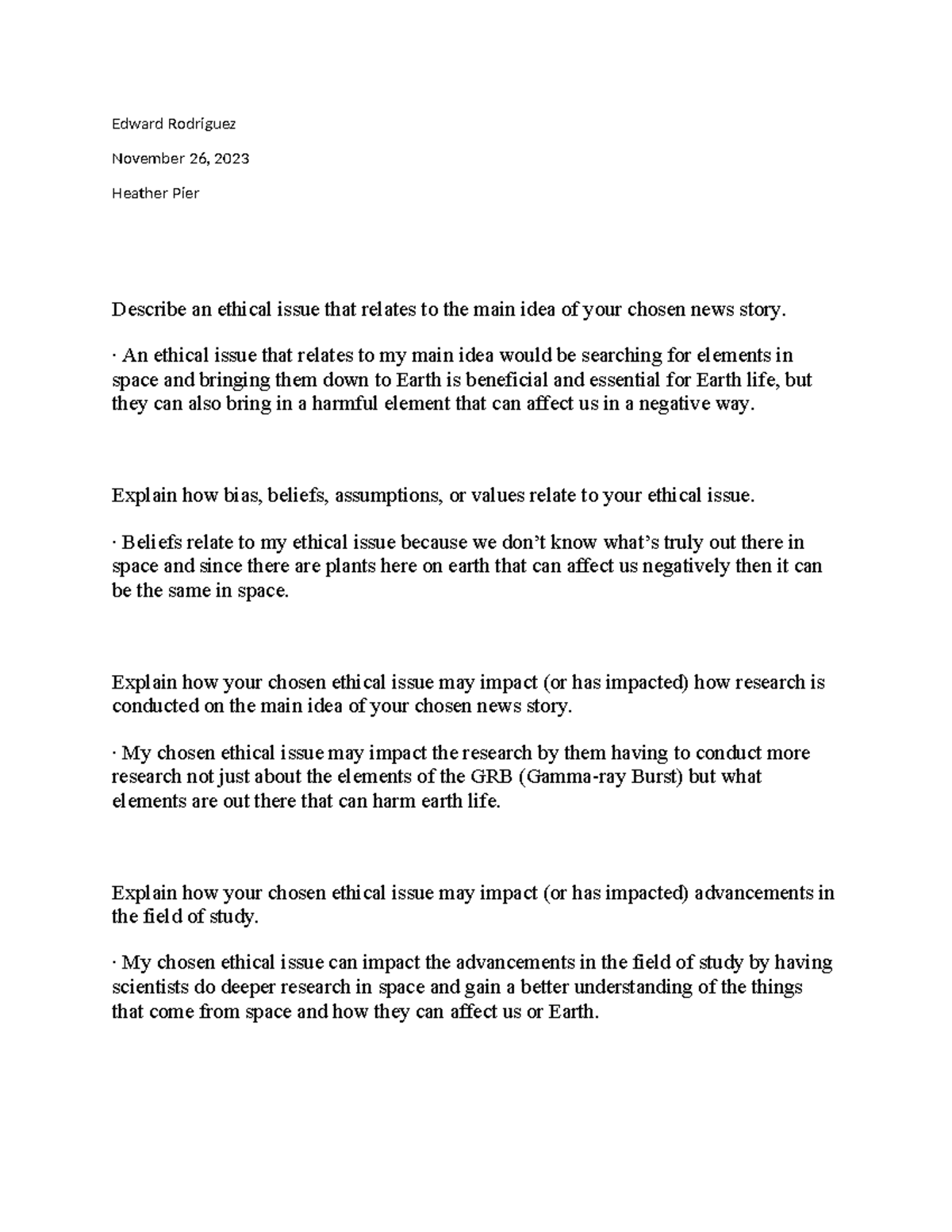 Edward Rodriguez

November 26, 2023

Heather Pier

Describe an ethical issue that relates to the main idea of your chosen news story.

· An ethical issue that relates to my main idea would be searching for elements in space and bringing them down to Earth is beneficial and essential for Earth life, but they can also bring in a harmful element that can affect us in a negative way.

Explain how bias, beliefs, assumptions, or values relate to your ethical issue.

· Beliefs relate to my ethical issue because we don't know what's truly out there in space and since there are plants here on earth that can affect us negatively then it can be the same in space.

Explain how your chosen ethical issue may impact (or has impacted) how research is conducted on the main idea of your chosen news story.

· My chosen ethical issue may impact the research by them having to conduct more research not just about the elements of the GRB (Gamma-ray Burst) but what elements are out there that can harm earth life.

Explain how your chosen ethical issue may impact (or has impacted) advancements in the field of study.

· My chosen ethical issue can impact the advancements in the field of study by having scientists do deeper research in space and gain a better understanding of the things that come from space and how they can affect us or Earth.